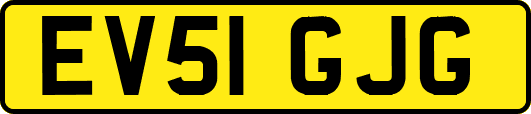 EV51 GJG